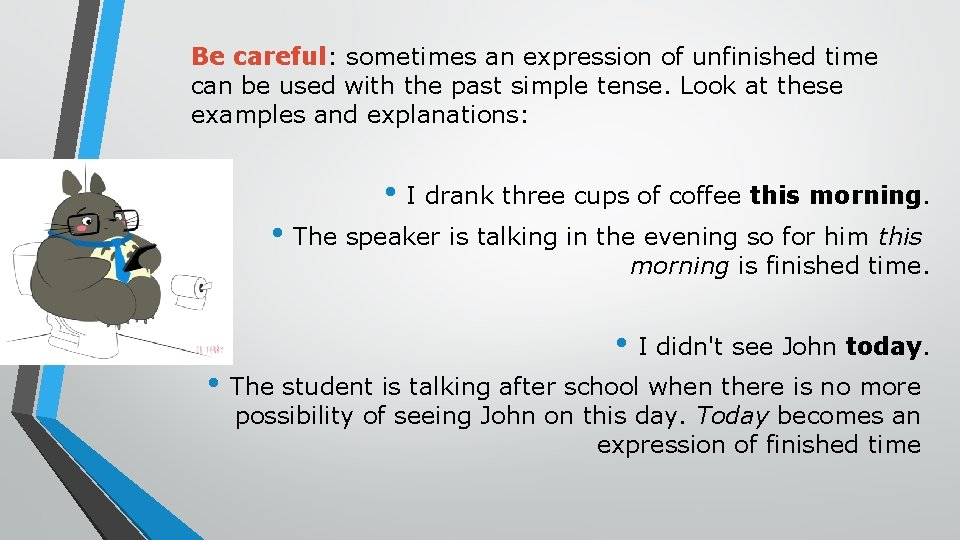 Be careful: sometimes an expression of unfinished time can be used with the past simple tense. Look at these examples and explanations:

• I drank three cups of coffee this morning.

• The speaker is talking in the evening so for him this morning is finished time.

• I didn't see John today.

• The student is talking after school when there is no more possibility of seeing John on this day. Today becomes an expression of finished time